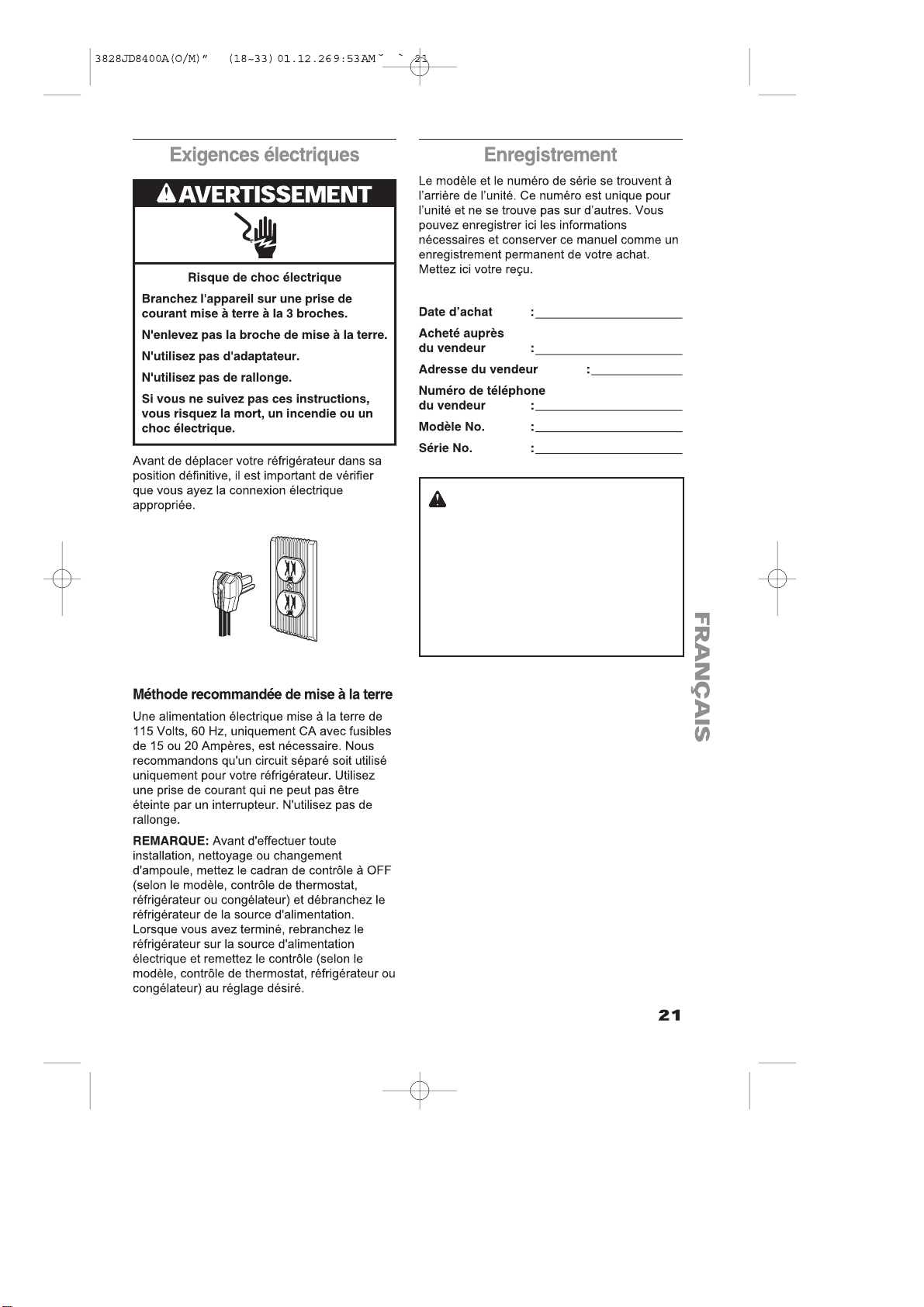 3828JD8400A(O/M)" (18~33) 01.12.26 9:53 AM ˘ ` 21

Exigences électriques

AVERTISSEMENT

Risque de choc électrique

Branchez l'appareil sur une prise de courant mise à terre à la 3 broches.

N'enlevez pas la broche de mise à la terre.

N'utilisez pas d'adaptateur.

N'utilisez pas de rallonge.

Si vous ne suivez pas ces instructions, vous risquez la mort, un incendie ou un choc électrique.

Avant de déplacer votre réfrigérateur dans sa position définitive, il est important de vérifier que vous ayez la connexion électrique appropriée.

Méthode recommandée de mise à la terre

Une alimentation électrique mise à la terre de 115 Volts, 60 Hz, uniquement CA avec fusibles de 15 ou 20 Ampères, est nécessaire. Nous recommandons qu'un circuit séparé soit utilisé uniquement pour votre réfrigérateur. Utilisez une prise de courant qui ne peut pas être éteinte par un interrupteur. N'utilisez pas de rallonge.

REMARQUE: Avant d'effectuer toute installation, nettoyage ou changement d'ampoule, mettez le cadran de contrôle à OFF (selon le modèle, contrôle de thermostat, réfrigérateur ou congélateur) et débranchez le réfrigérateur de la source d'alimentation. Lorsque vous avez terminé, rebranchez le réfrigérateur sur la source d'alimentation électrique et remettez le contrôle (selon le modèle, contrôle de thermostat, réfrigérateur ou congélateur) au réglage désiré.

Enregistrement

Le modèle et le numéro de série se trouvent à l'arrière de l'unité. Ce numéro est unique pour l'unité et ne se trouve pas sur d'autres. Vous pouvez enregistrer ici les informations nécessaires et conserver ce manuel comme un enregistrement permanent de votre achat. Mettez ici votre reçu.

Date d'achat :____

Acheté auprès
du vendeur :____

Adresse du vendeur :____

Numéro de téléphone
du vendeur :____

Modèle No. :____

Série No. :____

FRANÇAIS

21